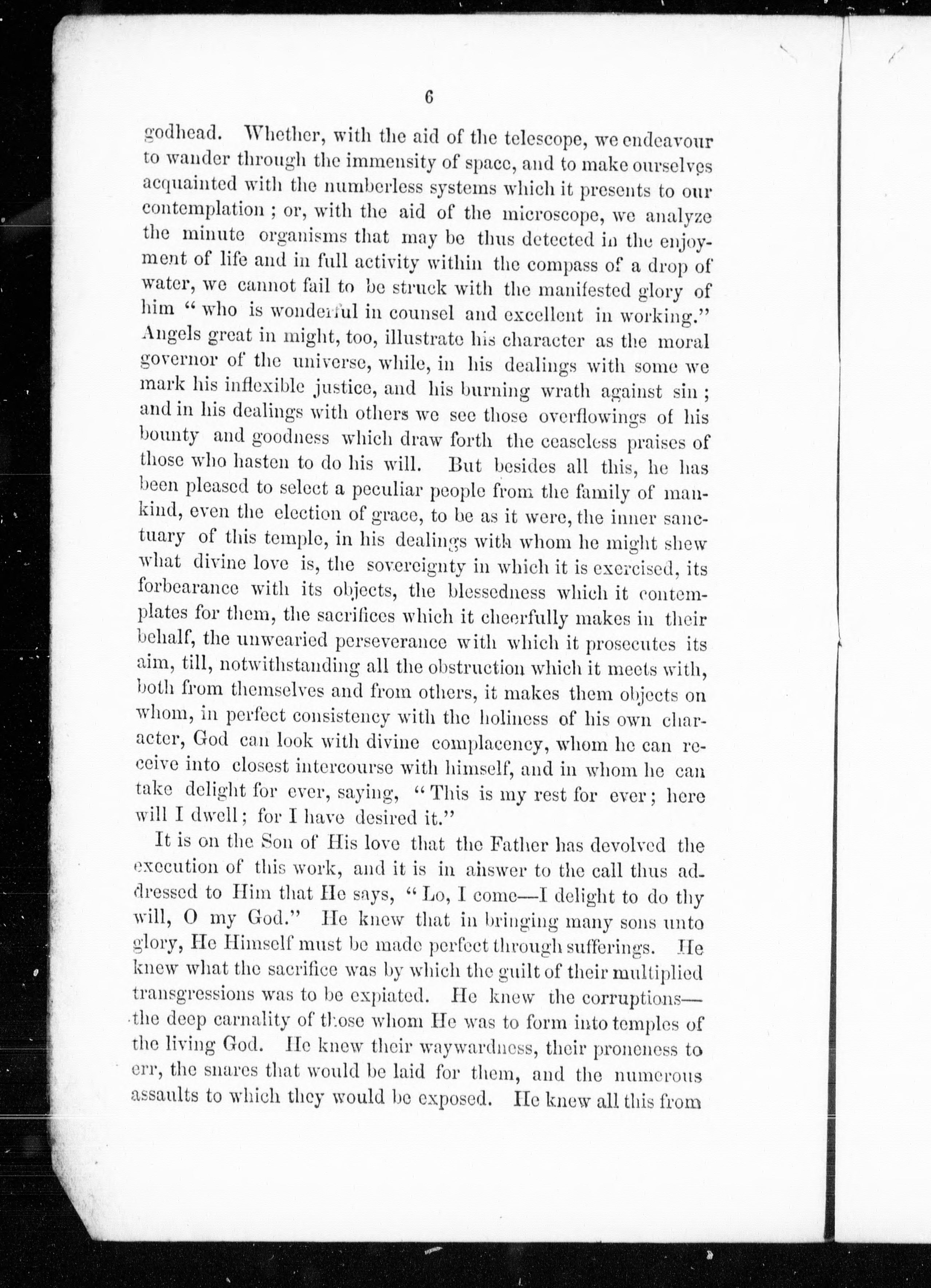 6

godhead. Whether, with the aid of the telescope, we endeavour to wander through the immensity of space, and to make ourselves acquainted with the numberless systems which it presents to our contemplation ; or, with the aid of the microscope, we analyze the minute organisms that may be thus detected in the enjoyment of life and in full activity within the compass of a drop of water, we cannot fail to be struck with the manifested glory of him " who is wonderful in counsel and excellent in working." Angels great in might, too, illustrate his character as the moral governor of the universe, while, in his dealings with some we mark his inflexible justice, and his burning wrath against sin ; and in his dealings with others we see those overflowings of his bounty and goodness which draw forth the ceaseless praises of those who hasten to do his will. But besides all this, he has been pleased to select a peculiar people from the family of mankind, even the election of grace, to be as it were, the inner sanctuary of this temple, in his dealings with whom he might shew what divine love is, the sovereignty in which it is exercised, its forbearance with its objects, the blessedness which it contemplates for them, the sacrifices which it cheerfully makes in their behalf, the unwearied perseverance with which it prosecutes its aim, till, notwithstanding all the obstruction which it meets with, both from themselves and from others, it makes them objects on whom, in perfect consistency with the holiness of his own character, God can look with divine complacency, whom he can receive into closest intercourse with himself, and in whom he can take delight for ever, saying, " This is my rest for ever ; here will I dwell ; for I have desired it."

It is on the Son of His love that the Father has devolved the execution of this work, and it is in answer to the call thus addressed to Him that He says, " Lo, I come—I delight to do thy will, O my God." He knew that in bringing many sons unto glory, He Himself must be made perfect through sufferings. He knew what the sacrifice was by which the guilt of their multiplied transgressions was to be expiated. He knew the corruptions—the deep carnality of those whom He was to form into temples of the living God. He knew their waywardness, their proneness to err, the snares that would be laid for them, and the numerous assaults to which they would be exposed. He knew all this from